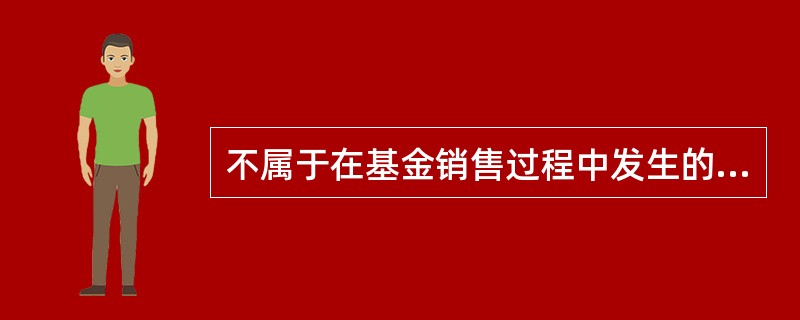 不属于在基金销售过程中发生的...